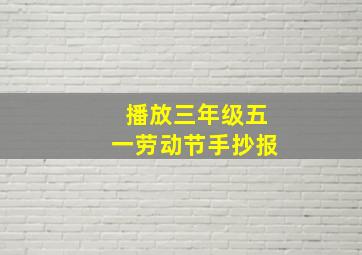 播放三年级五一劳动节手抄报